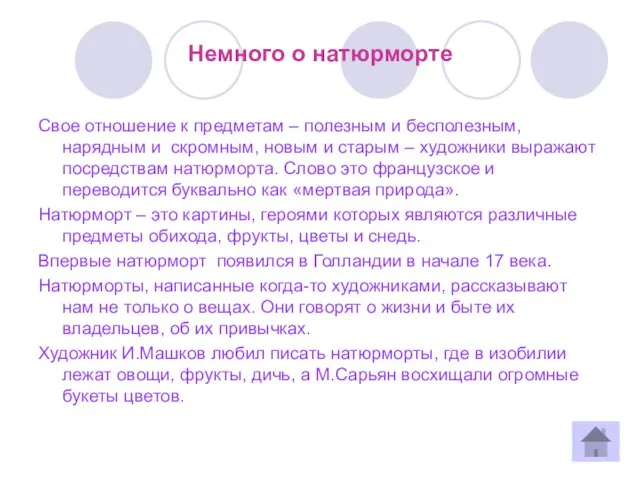 Немного о натюрморте

Свое отношение к предметам – полезным и бесполезным, нарядным и скромным, новым и старым – художники выражают посредствам натюрморта. Слово это французское и переводится буквально как «мертвая природа».

Натюрморт – это картины, героями которых являются различные предметы обихода, фрукты, цветы и снедь.

Впервые натюрморт появился в Голландии в начале 17 века.

Натюрморты, написанные когда-то художниками, рассказывают нам не только о вещах. Они говорят о жизни и быте их владельцев, об их привычках.

Художник И.Машков любил писать натюрморты, где в изобилии лежат овощи, фрукты, дичь, а М.Сарьян восхищали огромные букеты цветов.